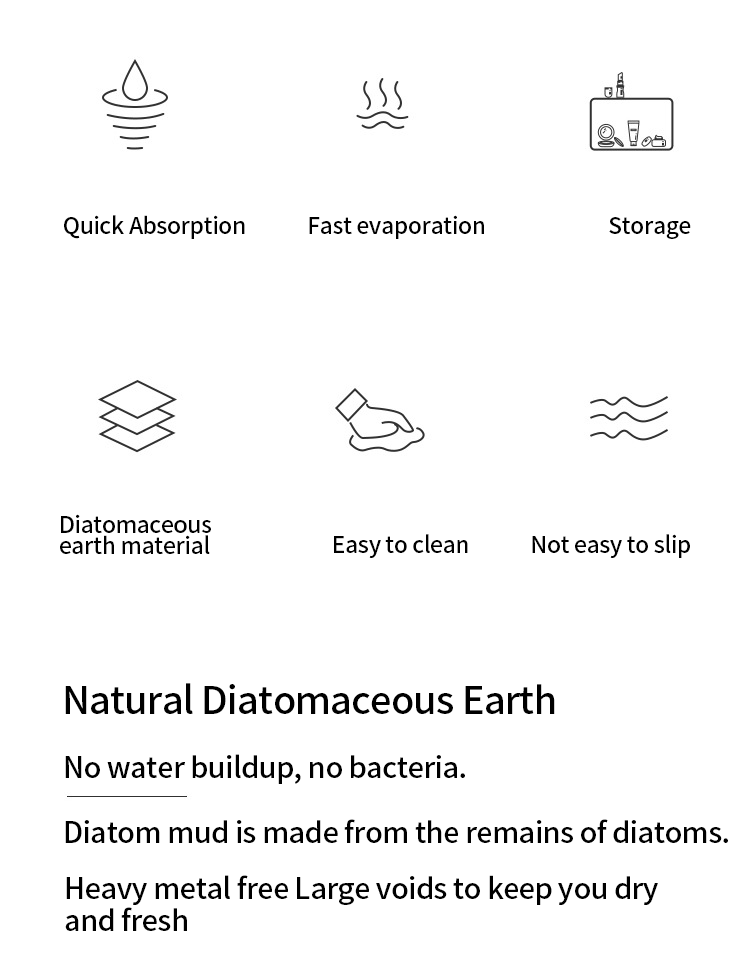 Quick Absorption

Fast evaporation

Storage

Diatomaceous earth material

Easy to clean

Not easy to slip

Natural Diatomaceous Earth

No water buildup, no bacteria.

Diatom mud is made from the remains of diatoms.

Heavy metal free Large voids to keep you dry and fresh